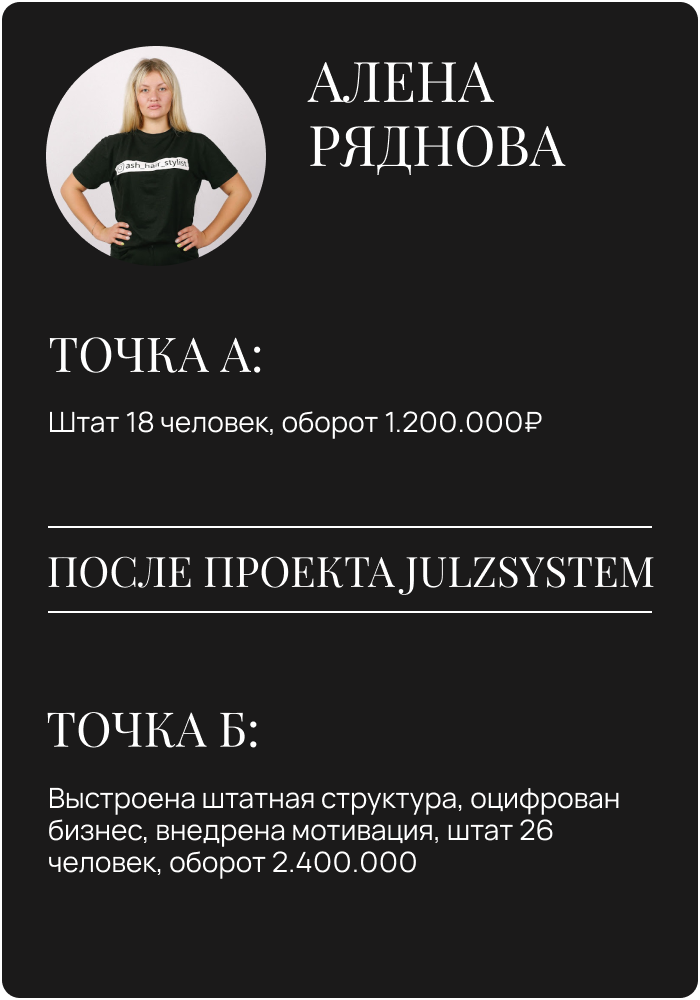 @ash_hair_stylist

АЛЕНА РЯДНОВА

ТОЧКА А:

Штат 18 человек, оборот 1.200.000₽

ПОСЛЕ ПРОЕКТА JULZSYSTEM

ТОЧКА Б:

Выстроена штатная структура, оцифрован бизнес, внедрена мотивация, штат 26 человек, оборот 2.400.000